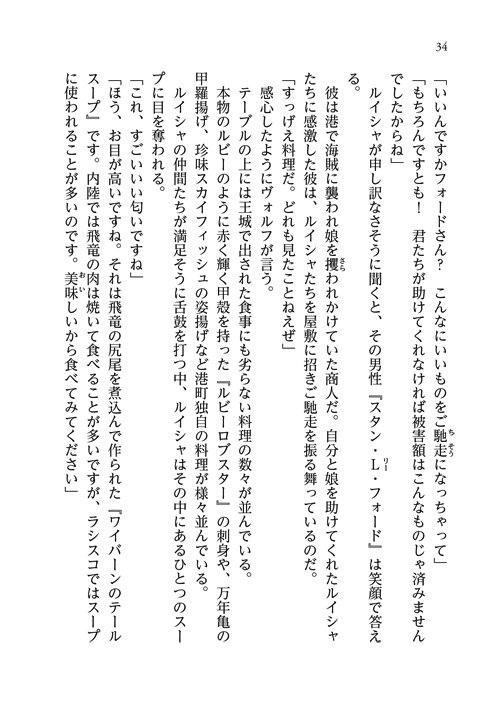 34

「いいんですかフォードさん？　こんなにいいものをご馳走になっちゃって」

「もちろんですとも！　君たちが助けてくれなければ被害額はこんなものじゃ済みませんでしたからね」

ルイシャが申し訳なさそうに聞くと、その男性『スタン・L・フォード』は笑顔で答える。

彼は港で海賊に襲われ娘を攫われかけていた商人だ。自分と娘を助けてくれたルイシャたちに感激した彼は、ルイシャたちを屋敷に招きご馳走を振る舞っているのだ。

「すっげえ料理だ。どれも見たことねえぜ」

感心したようにヴォルフが言う。

テーブルの上には王城で出された食事にも劣らない料理の数々が並んでいる。

本物のルビーのように赤く輝く甲殻を持った『ルビーロブスター』の刺身や、万年亀の甲羅揚げ、珍味スカイフィッシュの姿揚げなど港町独自の料理が様々並んでいる。

ルイシャの仲間たちが満足そうに舌鼓を打つ中、ルイシャはその中にあるひとつのスープに目を奪われる。

「これ、すごいいい匂いですね」

「ほう、お目が高いですね。それは飛竜の尻尾を煮込んで作られた『ワイバーンのテールスープ』です。内陸では飛竜の肉は焼いて食べることが多いですが、ラシスコではスープに使われることが多いのです。美味しいから食べてみてください」